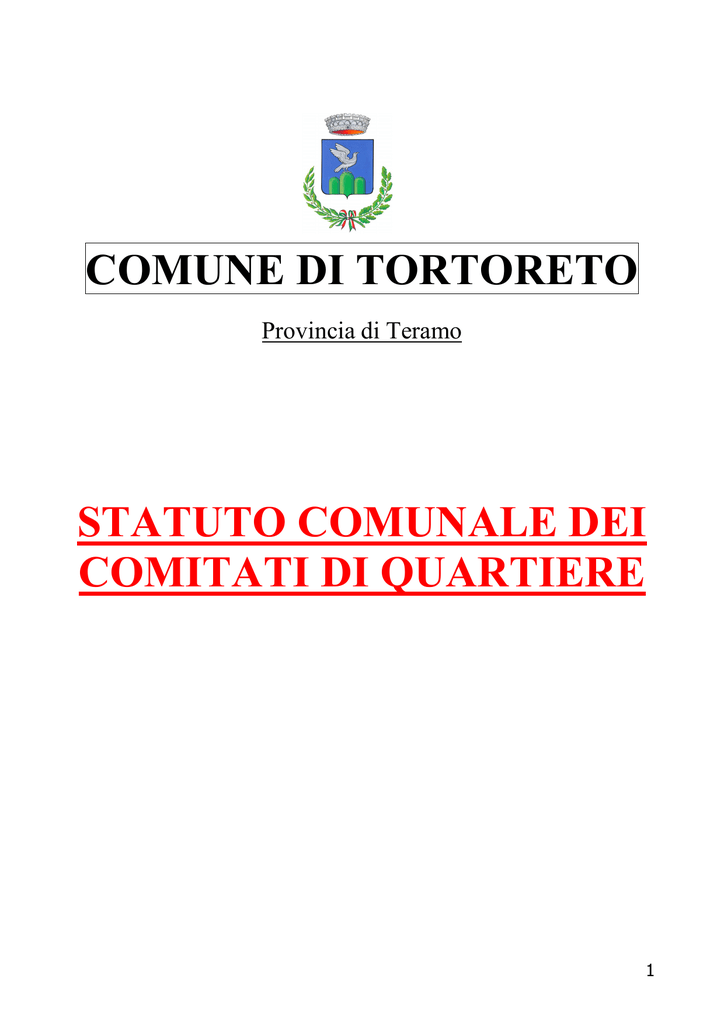 COMUNE DI TORTORETO

Provincia di Teramo

STATUTO COMUNALE DEI COMITATI DI QUARTIERE

1